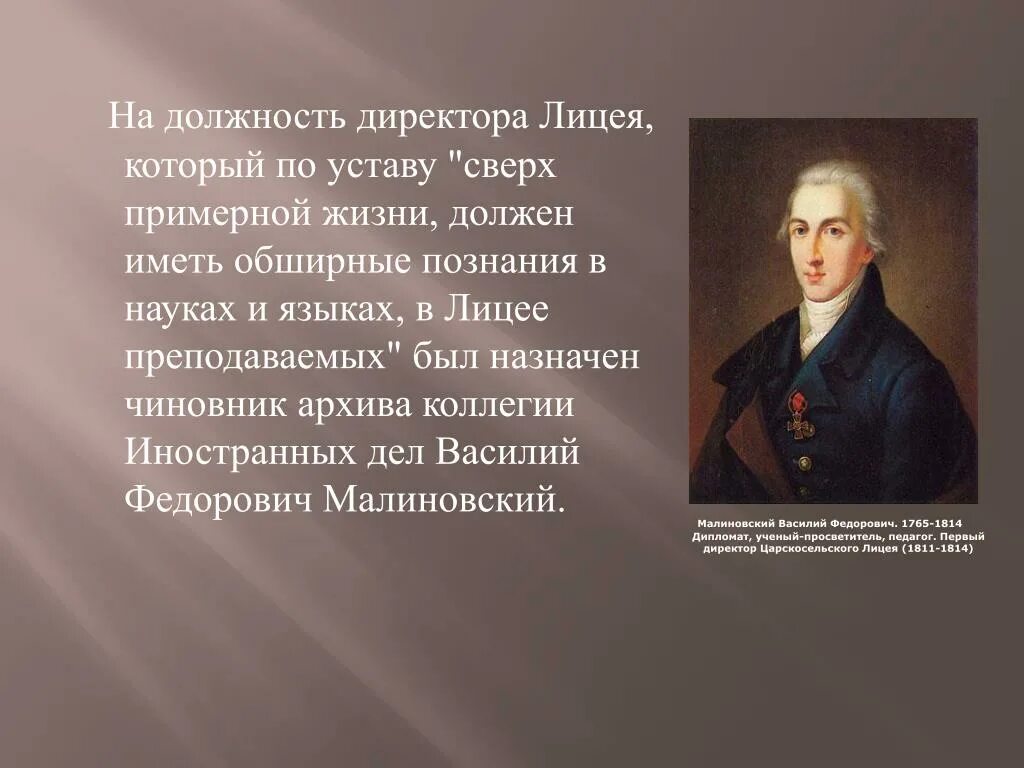 На должность директора Лицея, который по уставу "сверх примерной жизни, должен иметь обширные познания в науках и языках, в Лицее преподаваемых" был назначен чиновник архива коллегии Иностранных дел Василий Федорович Малиновский.

Малиновский Василий Федорович. 1765-1814 Дипломат, ученый-просветитель, педагог. Первый директор Царскосельского Лицея (1811-1814)